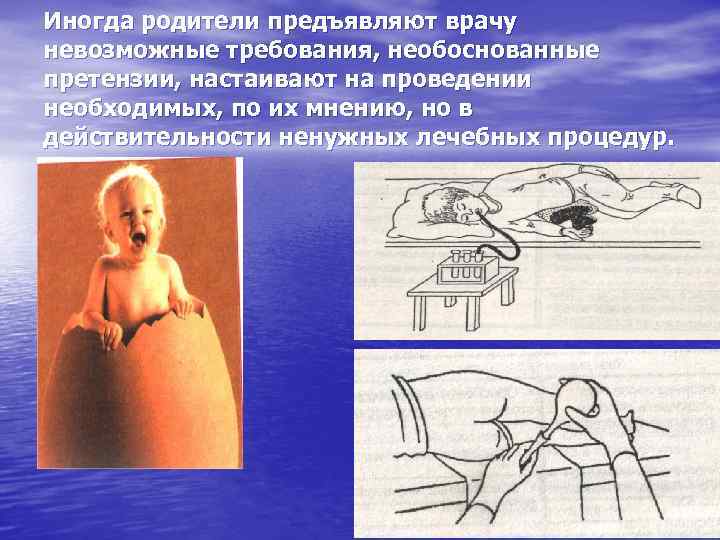 Иногда родители предъявляют врачу невозможные требования, необоснованные претензии, настаивают на проведении необходимых, по их мнению, но в действительности ненужных лечебных процедур.